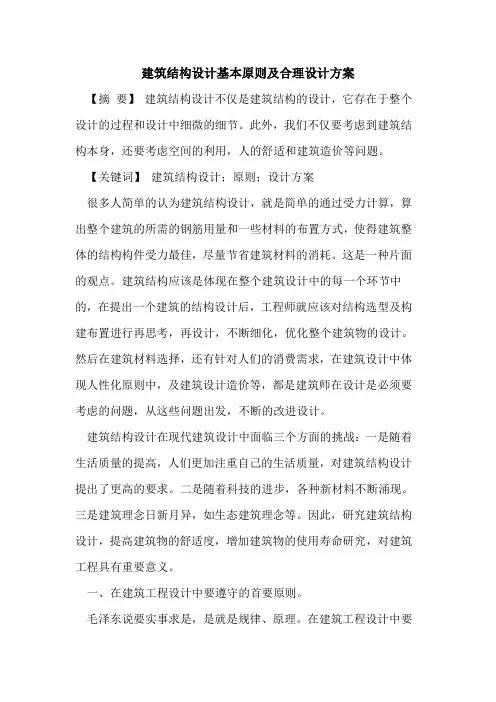 建筑结构设计基本原则及合理设计方案

【摘 要】 建筑结构设计不仅是建筑结构的设计，它存在于整个设计的过程和设计中细微的细节。此外，我们不仅要考虑到建筑结构本身，还要考虑空间的利用，人的舒适和建筑造价等问题。

【关键词】 建筑结构设计；原则；设计方案

很多人简单的认为建筑结构设计，就是简单的通过受力计算，算出整个建筑的所需的钢筋用量和一些材料的布置方式，使得建筑整体的结构构件受力最佳，尽量节省建筑材料的消耗。这是一种片面的观点。建筑结构应该是体现在整个建筑设计中的每一个环节中的，在提出一个建筑的结构设计后，工程师就应该对结构选型及构建布置进行再思考，再设计，不断细化，优化整个建筑物的设计。然后在建筑材料选择，还有针对人们的消费需求，在建筑设计中体现人性化原则中，及建筑设计造价等，都是建筑师在设计是必须要考虑的问题，从这些问题出发，不断的改进设计。

建筑结构设计在现代建筑设计中面临三个方面的挑战：一是随着生活质量的提高，人们更加注重自己的生活质量，对建筑结构设计提出了更高的要求。二是随着科技的进步，各种新材料不断涌现。三是建筑理念日新月异，如生态建筑理念等。因此，研究建筑结构设计，提高建筑物的舒适度，增加建筑物的使用寿命研究，对建筑工程具有重要意义。

一、在建筑工程设计中要遵守的首要原则。

毛泽东说要实事求是，是就是规律、原理。在建筑工程设计中要